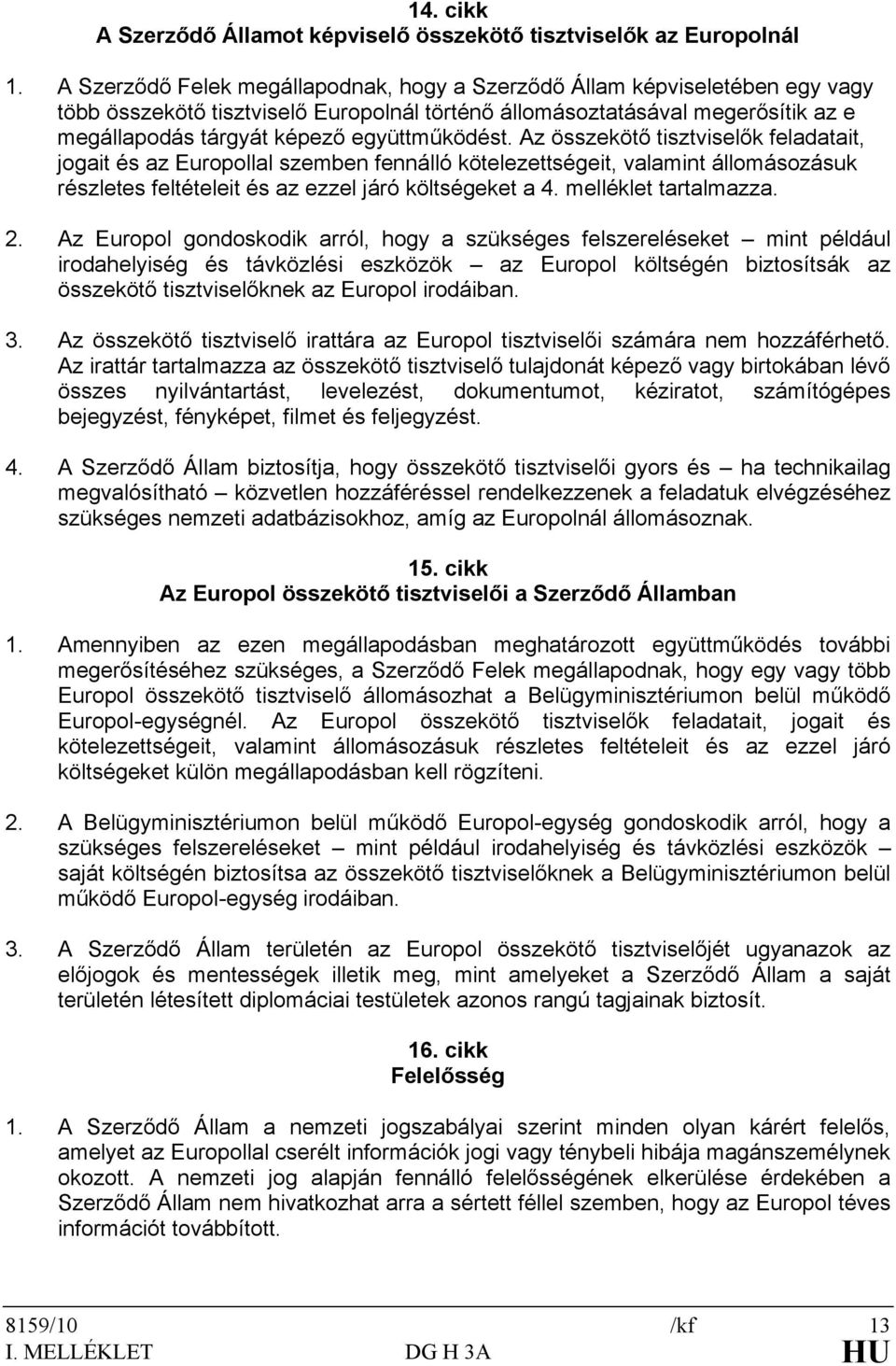 14. cikk
A Szerződő Államot képviselő összekötő tisztviselők az Europolnál

1. A Szerződő Felek megállapodnak, hogy a Szerződő Állam képviseletében egy vagy több összekötő tisztviselő Europolnál történő állomásoztatásával megerősítik az e megállapodás tárgyát képező együttműködést. Az összekötő tisztviselők feladatait, jogait és az Europollal szemben fennálló kötelezettségeit, valamint állomásozásuk részletes feltételeit és az ezzel járó költségeket a 4. melléklet tartalmazza.

2. Az Europol gondoskodik arról, hogy a szükséges felszereléseket – mint például irodahelyiség és távközlési eszközök – az Europol költségén biztosítsák az összekötő tisztviselőknek az Europol irodáiban.

3. Az összekötő tisztviselő irattára az Europol tisztviselői számára nem hozzáférhető. Az irattár tartalmazza az összekötő tisztviselő tulajdonát képező vagy birtokában lévő összes nyilvántartást, levelezést, dokumentumot, kéziratot, számítógépes bejegyzést, fényképet, filmet és feljegyzést.

4. A Szerződő Állam biztosítja, hogy összekötő tisztviselői gyors és – ha technikailag megvalósítható – közvetlen hozzáféréssel rendelkezzenek a feladatuk elvégzéséhez szükséges nemzeti adatbázisokhoz, amíg az Europolnál állomásoznak.

15. cikk
Az Europol összekötő tisztviselői a Szerződő Államban

1. Amennyiben az ezen megállapodásban meghatározott együttműködés további megerősítéséhez szükséges, a Szerződő Felek megállapodnak, hogy egy vagy több Europol összekötő tisztviselő állomásozhat a Belügyminisztériumon belül működő Europol-egységnél. Az Europol összekötő tisztviselők feladatait, jogait és kötelezettségeit, valamint állomásozásuk részletes feltételeit és az ezzel járó költségeket külön megállapodásban kell rögzíteni.

2. A Belügyminisztériumon belül működő Europol-egység gondoskodik arról, hogy a szükséges felszereléseket – mint például irodahelyiség és távközlési eszközök – saját költségén biztosítsa az összekötő tisztviselőknek a Belügyminisztériumon belül működő Europol-egység irodáiban.

3. A Szerződő Állam területén az Europol összekötő tisztviselőjét ugyanazok az előjogok és mentességek illetik meg, mint amelyeket a Szerződő Állam a saját területén létesített diplomáciai testületek azonos rangú tagjainak biztosít.

16. cikk
Felelősség

1. A Szerződő Állam a nemzeti jogszabályai szerint minden olyan kárért felelős, amelyet az Europollal cserélt információk jogi vagy ténybeli hibája magánszemélynek okozott. A nemzeti jog alapján fennálló felelősségének elkerülése érdekében a Szerződő Állam nem hivatkozhat arra a sértett féllel szemben, hogy az Europol téves információt továbbított.

8159/10 /kf 13
I. MELLÉKLET DG H 3A HU